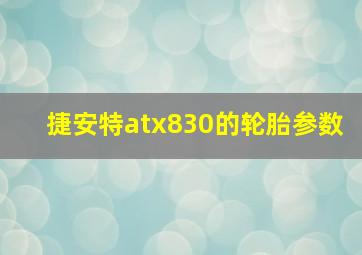 捷安特atx830的轮胎参数